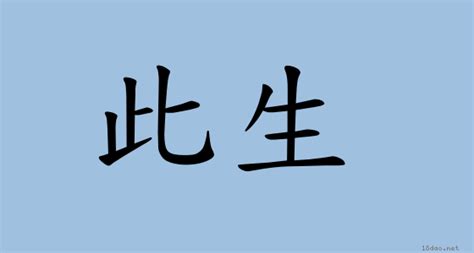 此生

18dao.net